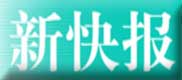 新快报